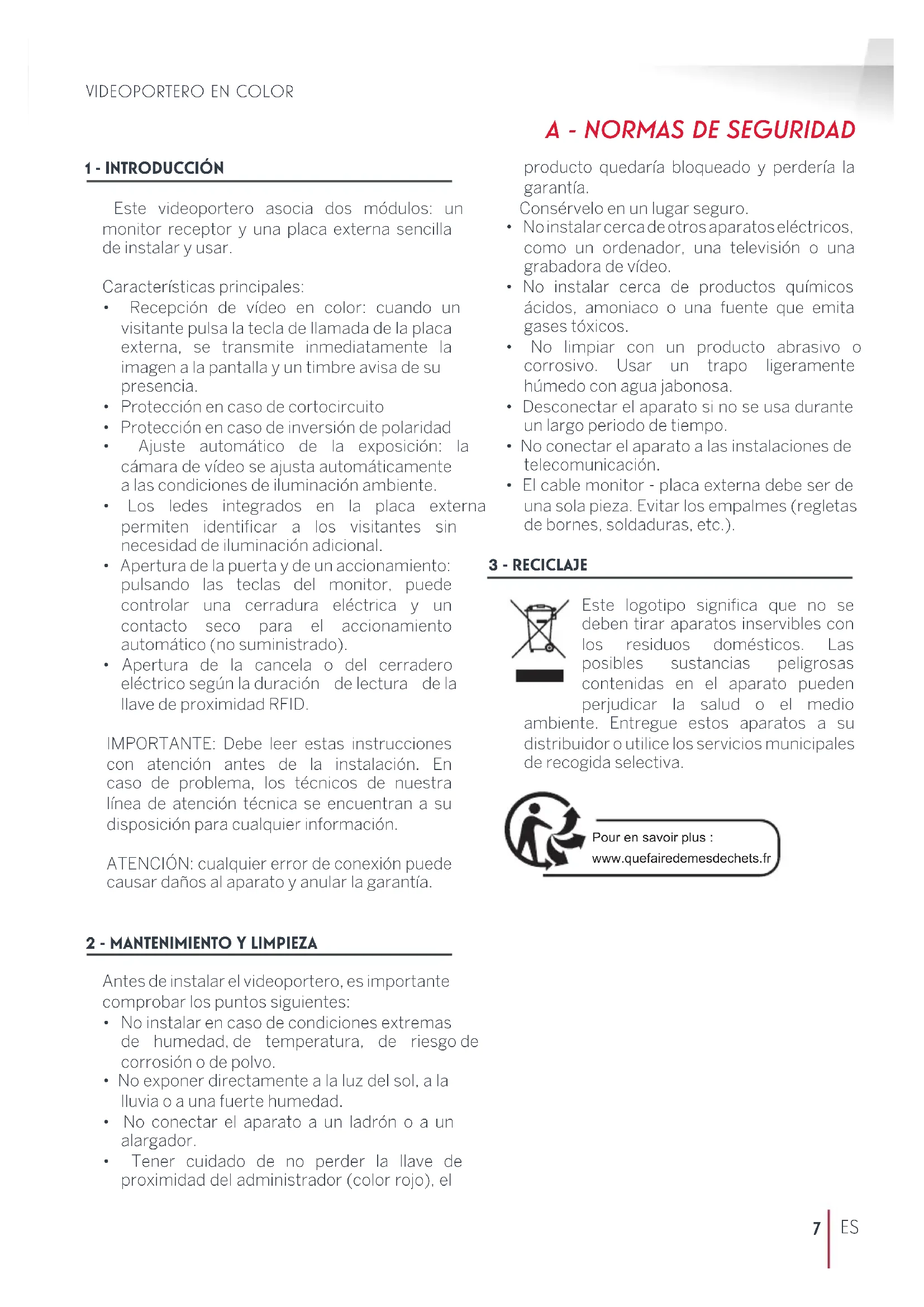 VIDEOPORTERO EN COLOR

A - NORMAS DE SEGURIDAD

1 - INTRODUCCIÓN

Este videoportero asocia dos módulos: un monitor receptor y una placa externa sencilla de instalar y usar.

Características principales:
• Recepción de vídeo en color: cuando un visitante pulsa la tecla de llamada de la placa externa, se transmite inmediatamente la imagen a la pantalla y un timbre avisa de su presencia.
• Protección en caso de cortocircuito
• Protección en caso de inversión de polaridad
• Ajuste automático de la exposición: la cámara de vídeo se ajusta automáticamente a las condiciones de iluminación ambiente.
• Los ledes integrados en la placa externa permiten identificar a los visitantes sin necesidad de iluminación adicional.
• Apertura de la puerta y de un accionamiento: pulsando las teclas del monitor, puede controlar una cerradura eléctrica y un contacto seco para el accionamiento automático (no suministrado).
• Apertura de la cancela o del cerradero eléctrico según la duración de lectura de la llave de proximidad RFID.

IMPORTANTE: Debe leer estas instrucciones con atención antes de la instalación. En caso de problema, los técnicos de nuestra línea de atención técnica se encuentran a su disposición para cualquier información.

ATENCIÓN: cualquier error de conexión puede causar daños al aparato y anular la garantía.

2 - MANTENIMIENTO Y LIMPIEZA

Antes de instalar el videoportero, es importante comprobar los puntos siguientes:
• No instalar en caso de condiciones extremas de humedad, de temperatura, de riesgo de corrosión o de polvo.
• No exponer directamente a la luz del sol, a la lluvia o a una fuerte humedad.
• No conectar el aparato a un ladrón o a un alargador.
• Tener cuidado de no perder la llave de proximidad del administrador (color rojo), el producto quedaría bloqueado y perdería la garantía.
Consérvelo en un lugar seguro.
• No instalar cerca de otros aparatos eléctricos, como un ordenador, una televisión o una grabadora de vídeo.
• No instalar cerca de productos químicos ácidos, amoniaco o una fuente que emita gases tóxicos.
• No limpiar con un producto abrasivo o corrosivo. Usar un trapo ligeramente húmedo con agua jabonosa.
• Desconectar el aparato si no se usa durante un largo periodo de tiempo.
• No conectar el aparato a las instalaciones de telecomunicación.
• El cable monitor - placa externa debe ser de una sola pieza. Evitar los empalmes (regletas de bornes, soldaduras, etc.).

3 - RECICLAJE

Este logotipo significa que no se deben tirar aparatos inservibles con los residuos domésticos. Las posibles sustancias peligrosas contenidas en el aparato pueden perjudicar la salud o el medio ambiente. Entregue estos aparatos a su distribuidor o utilice los servicios municipales de recogida selectiva.

Pour en savoir plus :
www.quefairedemesdechets.fr

7 ES